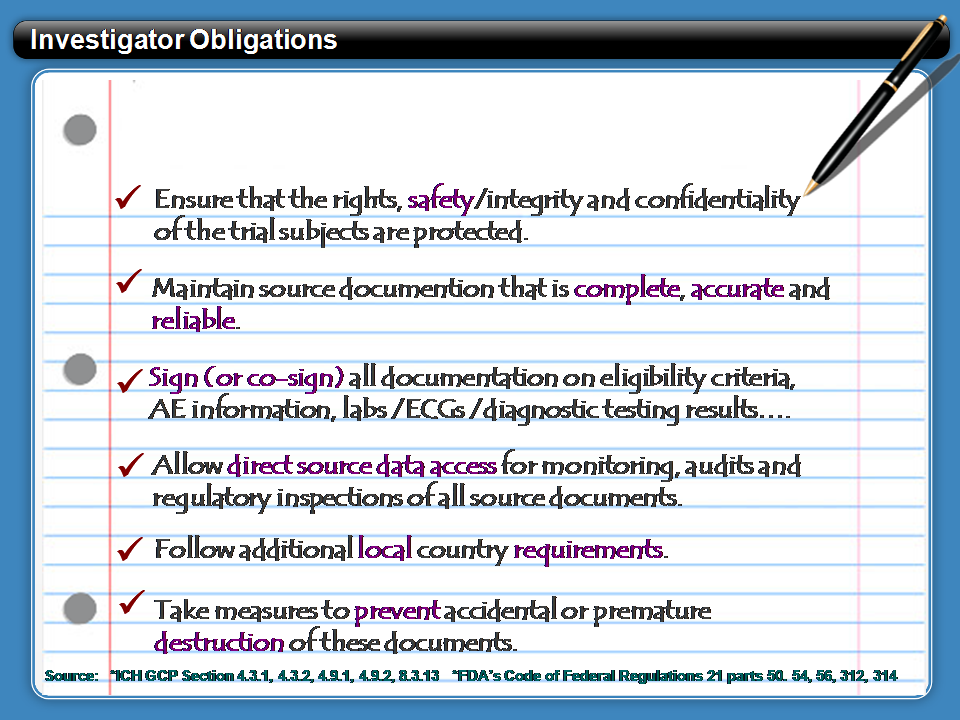 Investigator Obligations

✓ Ensure that the rights, safety/integrity and confidentiality of the trial subjects are protected.

✓ Maintain source documention that is complete, accurate and reliable.

✓ Sign (or co-sign) all documentation on eligibility criteria, AE information, labs /ECGs /diagnostic testing results….

✓ Allow direct source data access for monitoring, audits and regulatory inspections of all source documents.

✓ Follow additional local country requirements.

✓ Take measures to prevent accidental or premature destruction of these documents.

Source: *ICH GCP Section 4.3.1, 4.3.2, 4.9.1, 4.9.2, 8.3.13 *FDA's Code of Federal Regulations 21 parts 50. 54, 56, 312, 314